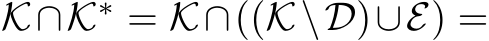 $\mathcal{K} \cap \mathcal{K}^* = \mathcal{K} \cap ((\mathcal{K} \setminus \mathcal{D}) \cup \mathcal{E}) =$